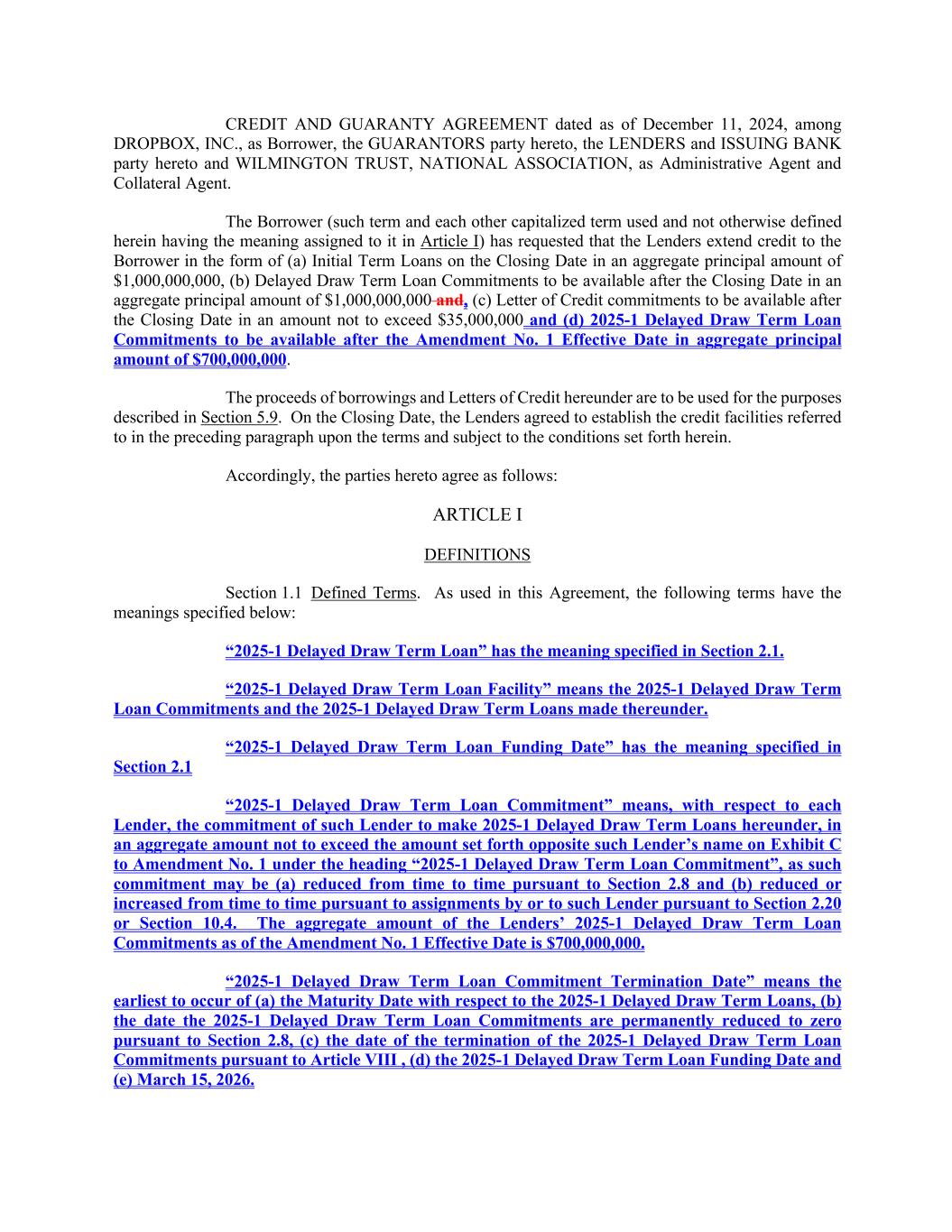 CREDIT AND GUARANTY AGREEMENT dated as of December 11, 2024, among DROPBOX, INC., as Borrower, the GUARANTORS party hereto, the LENDERS and ISSUING BANK party hereto and WILMINGTON TRUST, NATIONAL ASSOCIATION, as Administrative Agent and Collateral Agent.

The Borrower (such term and each other capitalized term used and not otherwise defined herein having the meaning assigned to it in Article I) has requested that the Lenders extend credit to the Borrower in the form of (a) Initial Term Loans on the Closing Date in an aggregate principal amount of $1,000,000,000, (b) Delayed Draw Term Loan Commitments to be available after the Closing Date in an aggregate principal amount of $1,000,000,000 and, (c) Letter of Credit commitments to be available after the Closing Date in an amount not to exceed $35,000,000 and (d) 2025-1 Delayed Draw Term Loan Commitments to be available after the Amendment No. 1 Effective Date in aggregate principal amount of $700,000,000.

The proceeds of borrowings and Letters of Credit hereunder are to be used for the purposes described in Section 5.9. On the Closing Date, the Lenders agreed to establish the credit facilities referred to in the preceding paragraph upon the terms and subject to the conditions set forth herein.

Accordingly, the parties hereto agree as follows:

ARTICLE I

DEFINITIONS

Section 1.1 Defined Terms. As used in this Agreement, the following terms have the meanings specified below:

“2025-1 Delayed Draw Term Loan” has the meaning specified in Section 2.1.

“2025-1 Delayed Draw Term Loan Facility” means the 2025-1 Delayed Draw Term Loan Commitments and the 2025-1 Delayed Draw Term Loans made thereunder.

“2025-1 Delayed Draw Term Loan Funding Date” has the meaning specified in Section 2.1

“2025-1 Delayed Draw Term Loan Commitment” means, with respect to each Lender, the commitment of such Lender to make 2025-1 Delayed Draw Term Loans hereunder, in an aggregate amount not to exceed the amount set forth opposite such Lender’s name on Exhibit C to Amendment No. 1 under the heading “2025-1 Delayed Draw Term Loan Commitment”, as such commitment may be (a) reduced from time to time pursuant to Section 2.8 and (b) reduced or increased from time to time pursuant to assignments by or to such Lender pursuant to Section 2.20 or Section 10.4. The aggregate amount of the Lenders’ 2025-1 Delayed Draw Term Loan Commitments as of the Amendment No. 1 Effective Date is $700,000,000.

“2025-1 Delayed Draw Term Loan Commitment Termination Date” means the earliest to occur of (a) the Maturity Date with respect to the 2025-1 Delayed Draw Term Loans, (b) the date the 2025-1 Delayed Draw Term Loan Commitments are permanently reduced to zero pursuant to Section 2.8, (c) the date of the termination of the 2025-1 Delayed Draw Term Loan Commitments pursuant to Article VIII , (d) the 2025-1 Delayed Draw Term Loan Funding Date and (e) March 15, 2026.